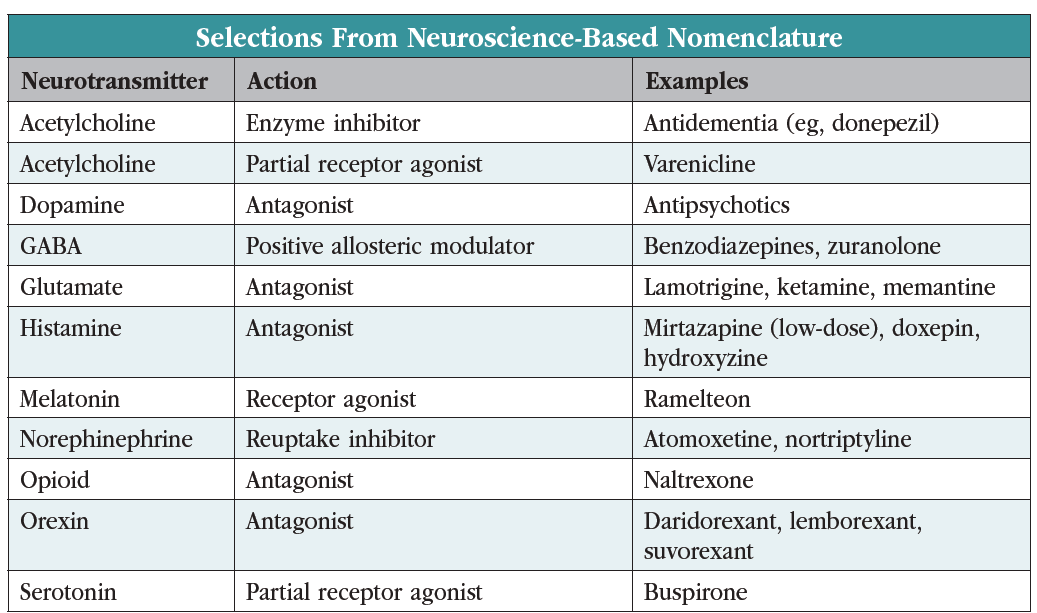 Selections From Neuroscience-Based Nomenclature

| Neurotransmitter | Action | Examples |
|---|---|---|
| Acetylcholine | Enzyme inhibitor | Antidementia (eg, donepezil) |
| Acetylcholine | Partial receptor agonist | Varenicline |
| Dopamine | Antagonist | Antipsychotics |
| GABA | Positive allosteric modulator | Benzodiazepines, zuranolone |
| Glutamate | Antagonist | Lamotrigine, ketamine, memantine |
| Histamine | Antagonist | Mirtazapine (low-dose), doxepin, hydroxyzine |
| Melatonin | Receptor agonist | Ramelteon |
| Norephinephrine | Reuptake inhibitor | Atomoxetine, nortriptyline |
| Opioid | Antagonist | Naltrexone |
| Orexin | Antagonist | Daridorexant, lemborexant, suvorexant |
| Serotonin | Partial receptor agonist | Buspirone |